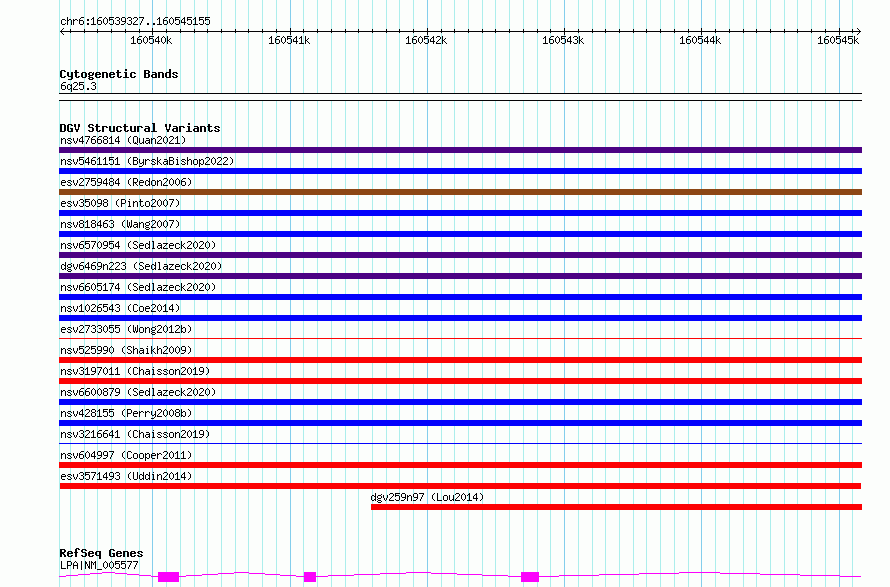 chr6:160539327..160545155

160540k 160541k 160542k 160543k 160544k 160545k

Cytogenetic Bands
6q25.3

DGV Structural Variants
nsv4766814 (Quan2021)
nsv5461151 (ByrskaBishop2022)
esv2759484 (Redon2006)
esv35098 (Pinto2007)
nsv818463 (Wang2007)
nsv6570954 (Sedlazeck2020)
dgv6469n223 (Sedlazeck2020)
nsv6605174 (Sedlazeck2020)
nsv1026543 (Coe2014)
esv2733055 (Wong2012b)
nsv525990 (Shaikh2009)
nsv3197011 (Chaisson2019)
nsv6600879 (Sedlazeck2020)
nsv428155 (Perry2008b)
nsv3216641 (Chaisson2019)
nsv604997 (Cooper2011)
esv3571493 (Uddin2014)
dgv259n97 (Lou2014)

RefSeq Genes
LPA|NM_005577